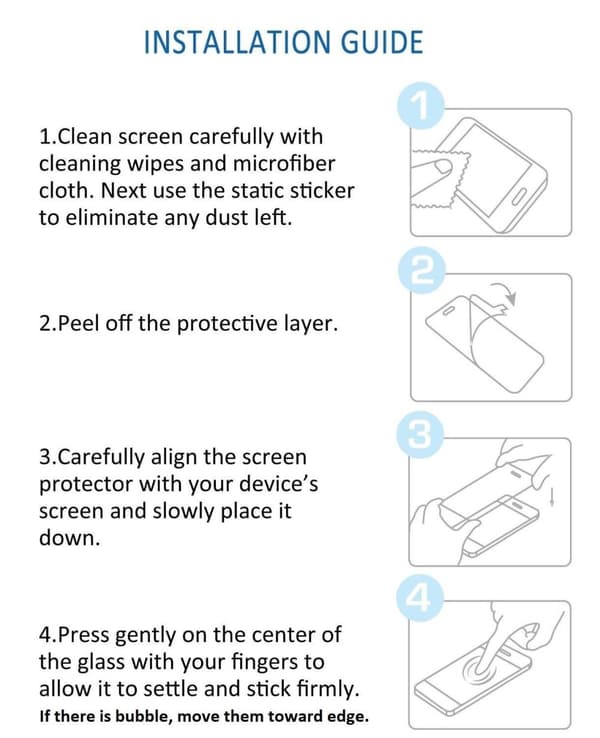 INSTALLATION GUIDE

1.Clean screen carefully with cleaning wipes and microfiber cloth. Next use the static sticker to eliminate any dust left.

1

2.Peel off the protective layer.

2

3.Carefully align the screen protector with your device's screen and slowly place it down.

3

4.Press gently on the center of the glass with your fingers to allow it to settle and stick firmly.
If there is bubble, move them toward edge.

4